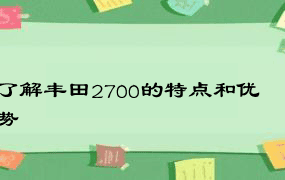 了解丰田2700的特点和优势